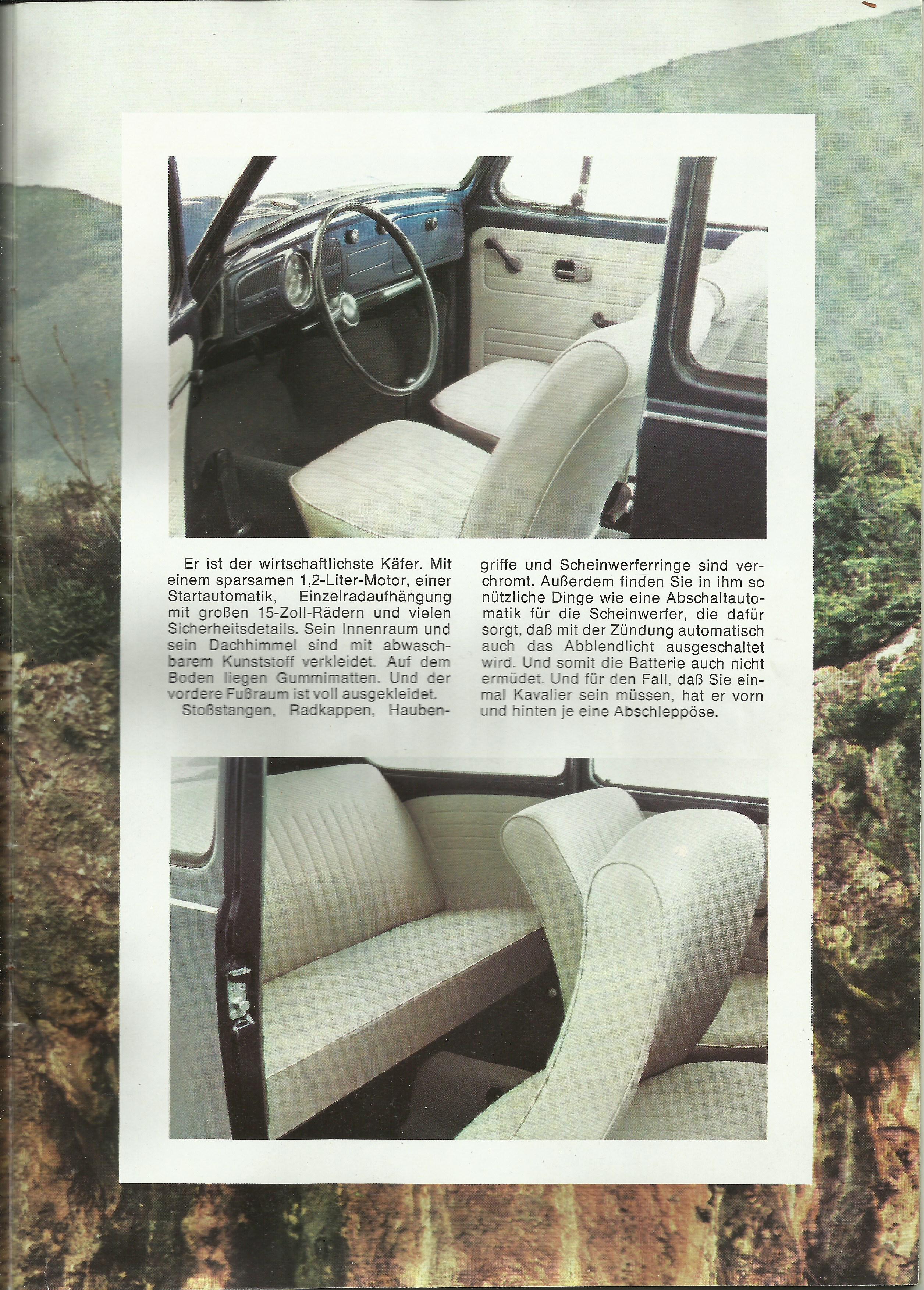 Er ist der wirtschaftlichste Käfer. Mit einem sparsamen 1,2-Liter-Motor, einer Startautomatik, Einzelradaufhängung mit großen 15-Zoll-Rädern und vielen Sicherheitsdetails. Sein Innenraum und sein Dachhimmel sind mit abwaschbarem Kunststoff verkleidet. Auf dem Boden liegen Gummimatten. Und der vordere Fußraum ist voll ausgekleidet.

Stoßstangen, Radkappen, Haubengriffe und Scheinwerferringe sind verchromt. Außerdem finden Sie in ihm so nützliche Dinge wie eine Abschaltautomatik für die Scheinwerfer, die dafür sorgt, daß mit der Zündung automatisch auch das Abblendlicht ausgeschaltet wird. Und somit die Batterie auch nicht ermüdet. Und für den Fall, daß Sie einmal Kavalier sein müssen, hat er vorn und hinten je eine Abschleppöse.